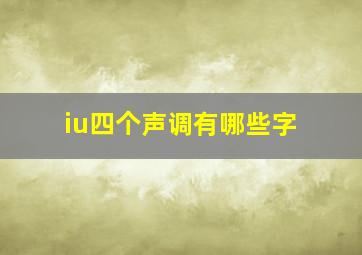 iu四个声调有哪些字